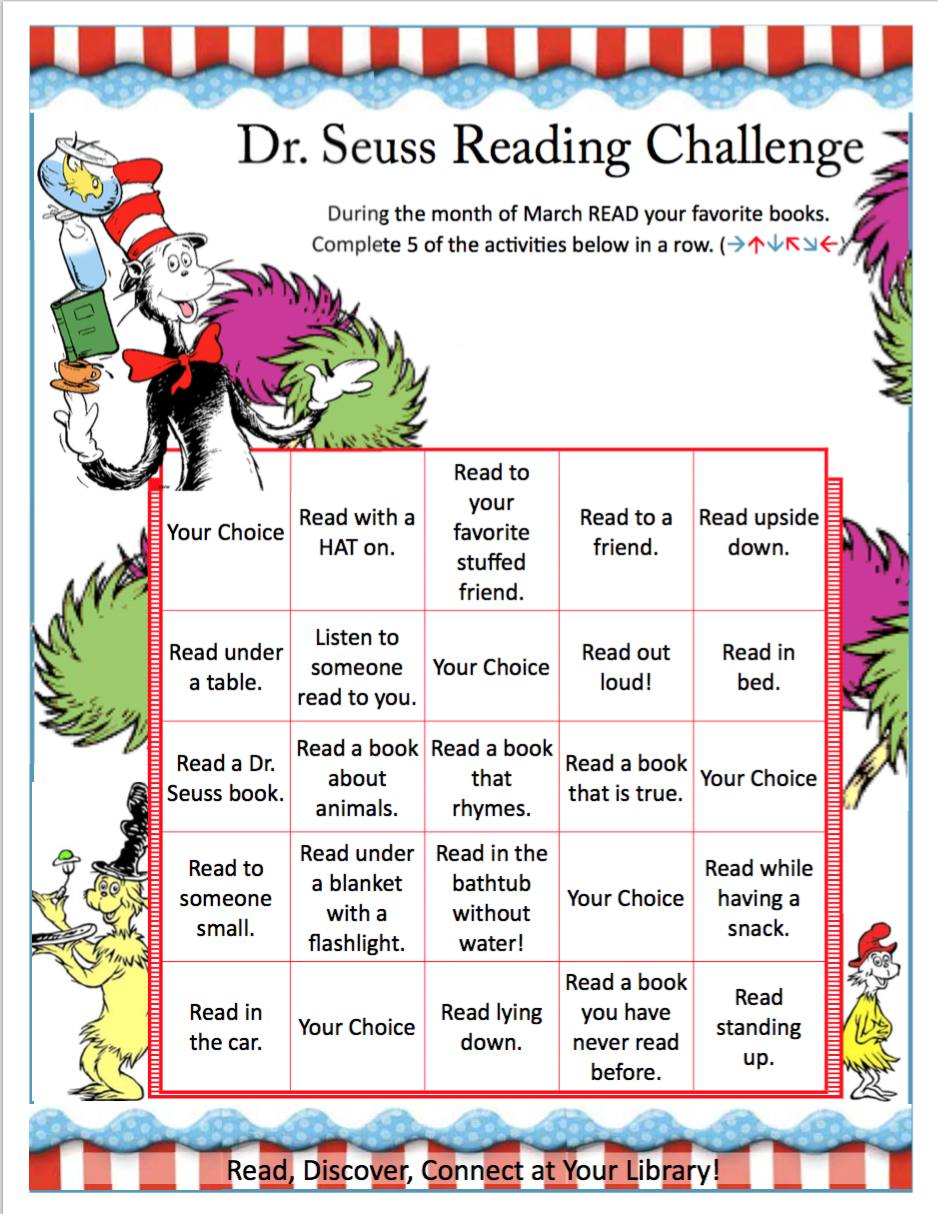 Dr. Seuss Reading Challenge

During the month of March READ your favorite books. Complete 5 of the activities below in a row. (→↑↓↖↘←)

| Your Choice | Read with a HAT on. | Read to your favorite stuffed friend. | Read to a friend. | Read upside down. |
|---|---|---|---|---|
| Read under a table. | Listen to someone read to you. | Your Choice | Read out loud! | Read in bed. |
| Read a Dr. Seuss book. | Read a book about animals. | Read a book that rhymes. | Read a book that is true. | Your Choice |
| Read to someone small. | Read under a blanket with a flashlight. | Read in the bathtub without water! | Your Choice | Read while having a snack. |
| Read in the car. | Your Choice | Read lying down. | Read a book you have never read before. | Read standing up. |

Read, Discover, Connect at Your Library!